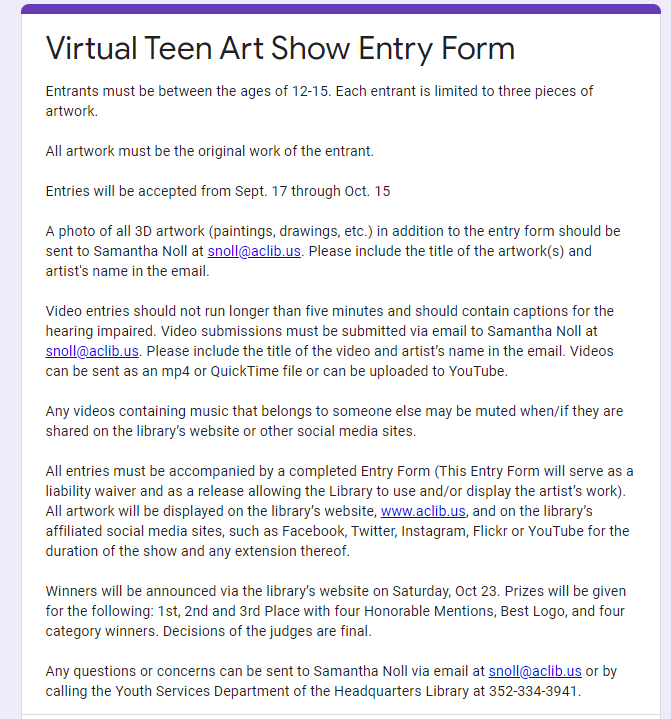 Virtual Teen Art Show Entry Form

Entrants must be between the ages of 12-15. Each entrant is limited to three pieces of artwork.

All artwork must be the original work of the entrant.

Entries will be accepted from Sept. 17 through Oct. 15

A photo of all 3D artwork (paintings, drawings, etc.) in addition to the entry form should be sent to Samantha Noll at snoll@aclib.us. Please include the title of the artwork(s) and artist's name in the email.

Video entries should not run longer than five minutes and should contain captions for the hearing impaired. Video submissions must be submitted via email to Samantha Noll at snoll@aclib.us. Please include the title of the video and artist's name in the email. Videos can be sent as an mp4 or QuickTime file or can be uploaded to YouTube.

Any videos containing music that belongs to someone else may be muted when/if they are shared on the library's website or other social media sites.

All entries must be accompanied by a completed Entry Form (This Entry Form will serve as a liability waiver and as a release allowing the Library to use and/or display the artist's work). All artwork will be displayed on the library's website, www.aclib.us, and on the library's affiliated social media sites, such as Facebook, Twitter, Instagram, Flickr or YouTube for the duration of the show and any extension thereof.

Winners will be announced via the library's website on Saturday, Oct 23. Prizes will be given for the following: 1st, 2nd and 3rd Place with four Honorable Mentions, Best Logo, and four category winners. Decisions of the judges are final.

Any questions or concerns can be sent to Samantha Noll via email at snoll@aclib.us or by calling the Youth Services Department of the Headquarters Library at 352-334-3941.